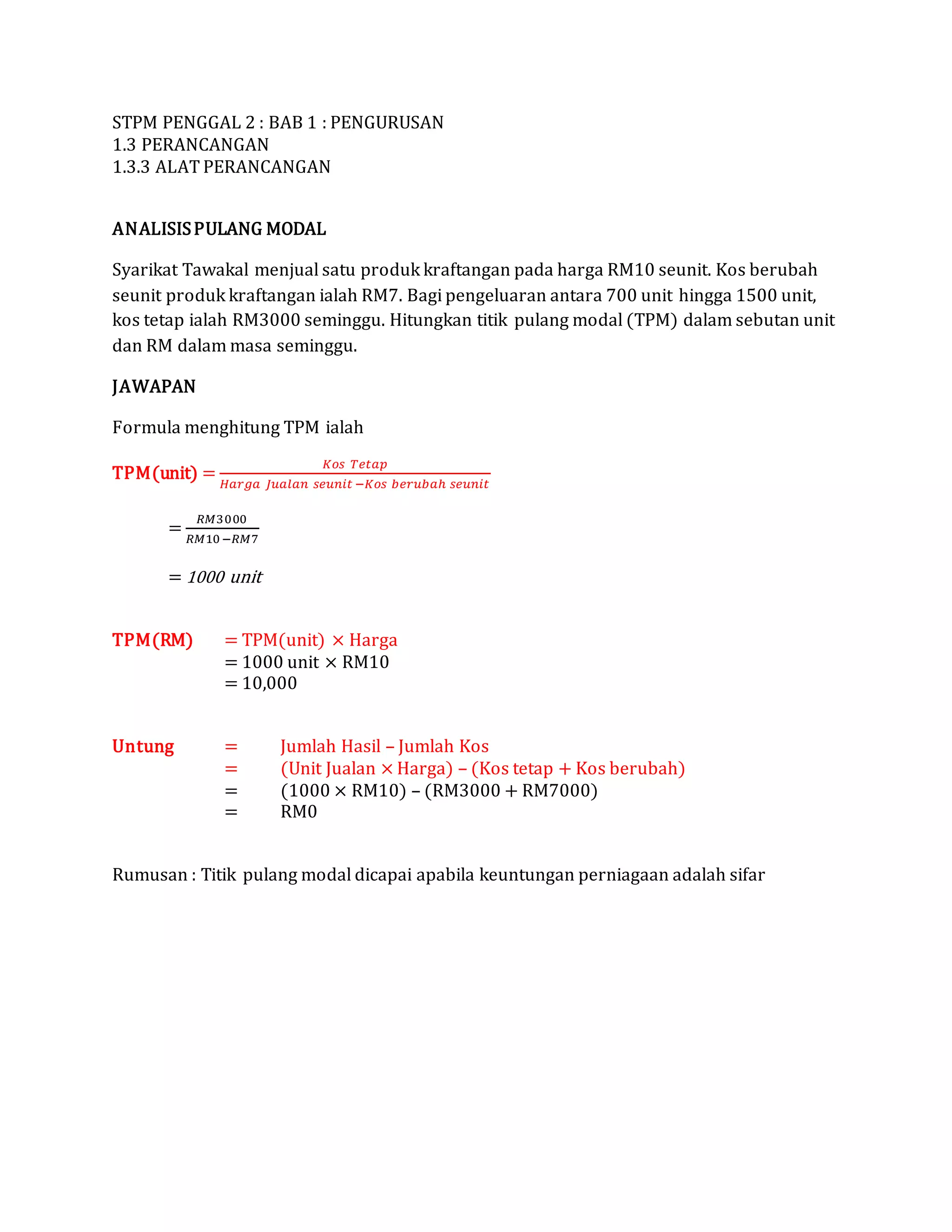 STPM PENGGAL 2 : BAB 1 : PENGURUSAN
1.3 PERANCANGAN
1.3.3 ALAT PERANCANGAN

ANALISIS PULANG MODAL

Syarikat Tawakal menjual satu produk kraftangan pada harga RM10 seunit. Kos berubah seunit produk kraftangan ialah RM7. Bagi pengeluaran antara 700 unit hingga 1500 unit, kos tetap ialah RM3000 seminggu. Hitungkan titik pulang modal (TPM) dalam sebutan unit dan RM dalam masa seminggu.

JAWAPAN

Formula menghitung TPM ialah

TPM(unit) $= \frac{Kos\ Tetap}{Harga\ Jualan\ seunit - Kos\ berubah\ seunit}$

$= \frac{RM3000}{RM10 - RM7}$

$= 1000\ unit$

TPM(RM) $=$ TPM(unit) $\times$ Harga
$=$ 1000 unit $\times$ RM10
$=$ 10,000

Untung $=$ Jumlah Hasil – Jumlah Kos
$=$ (Unit Jualan $\times$ Harga) – (Kos tetap $+$ Kos berubah)
$=$ (1000 $\times$ RM10) – (RM3000 $+$ RM7000)
$=$ RM0

Rumusan : Titik pulang modal dicapai apabila keuntungan perniagaan adalah sifar